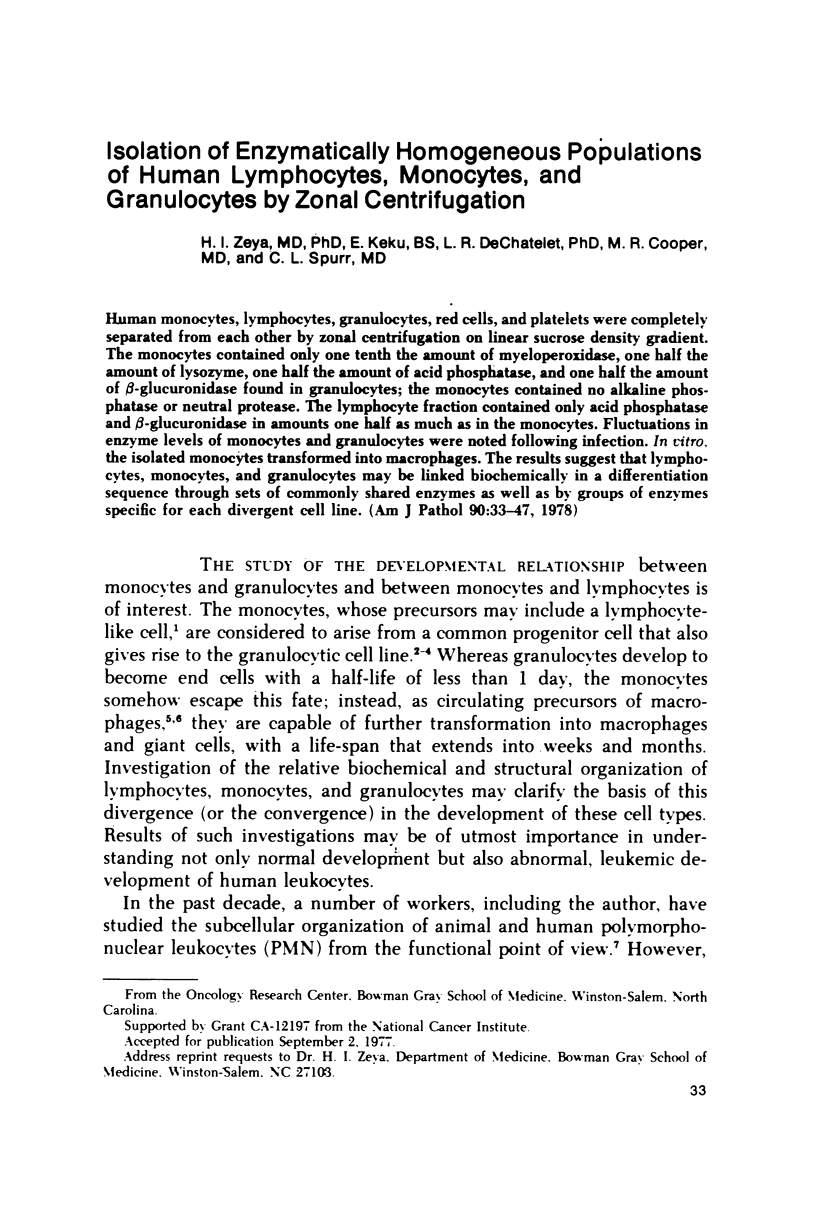 Isolation of Enzymatically Homogeneous Populations of Human Lymphocytes, Monocytes, and Granulocytes by Zonal Centrifugation

H. I. Zeya, MD, PhD, E. Keku, BS, L. R. DeChatelet, PhD, M. R. Cooper, MD, and C. L. Spurr, MD

Human monocytes, lymphocytes, granulocytes, red cells, and platelets were completely separated from each other by zonal centrifugation on linear sucrose density gradient. The monocytes contained only one tenth the amount of myeloperoxidase, one half the amount of lysozyme, one half the amount of acid phosphatase, and one half the amount of $\beta$-glucuronidase found in granulocytes; the monocytes contained no alkaline phosphatase or neutral protease. The lymphocyte fraction contained only acid phosphatase and $\beta$-glucuronidase in amounts one half as much as in the monocytes. Fluctuations in enzyme levels of monocytes and granulocytes were noted following infection. In vitro, the isolated monocytes transformed into macrophages. The results suggest that lymphocytes, monocytes, and granulocytes may be linked biochemically in a differentiation sequence through sets of commonly shared enzymes as well as by groups of enzymes specific for each divergent cell line. (Am J Pathol 90:33–47, 1978)

THE STUDY OF THE DEVELOPMENTAL RELATIONSHIP between monocytes and granulocytes and between monocytes and lymphocytes is of interest. The monocytes, whose precursors may include a lymphocyte-like cell,$^1$ are considered to arise from a common progenitor cell that also gives rise to the granulocytic cell line.$^{2-4}$ Whereas granulocytes develop to become end cells with a half-life of less than 1 day, the monocytes somehow escape this fate; instead, as circulating precursors of macrophages,$^{5,6}$ they are capable of further transformation into macrophages and giant cells, with a life-span that extends into weeks and months. Investigation of the relative biochemical and structural organization of lymphocytes, monocytes, and granulocytes may clarify the basis of this divergence (or the convergence) in the development of these cell types. Results of such investigations may be of utmost importance in understanding not only normal development but also abnormal, leukemic development of human leukocytes.

In the past decade, a number of workers, including the author, have studied the subcellular organization of animal and human polymorphonuclear leukocytes (PMN) from the functional point of view.$^7$ However,

From the Oncology Research Center, Bowman Gray School of Medicine, Winston-Salem, North Carolina.

Supported by Grant CA-12197 from the National Cancer Institute.

Accepted for publication September 2, 1977.

Address reprint requests to Dr. H. I. Zeya, Department of Medicine, Bowman Gray School of Medicine, Winston-Salem, NC 27103.

33